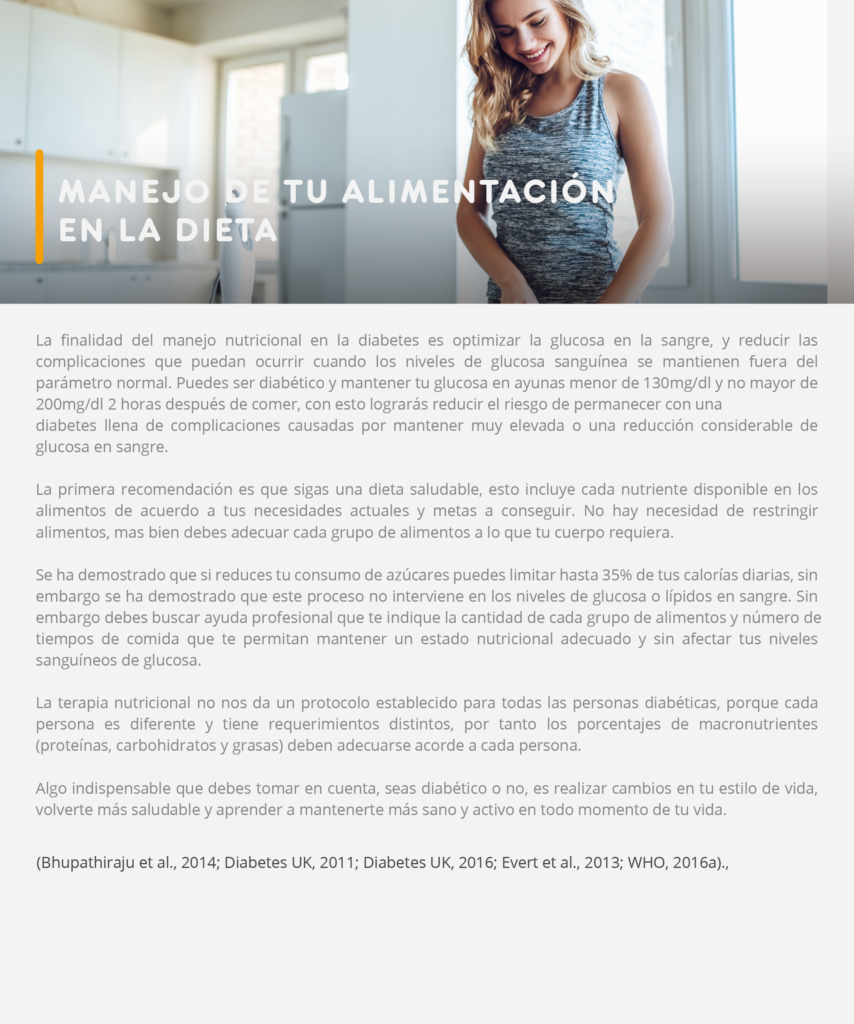 MANEJO DE TU ALIMENTACIÓN EN LA DIETA

La finalidad del manejo nutricional en la diabetes es optimizar la glucosa en la sangre, y reducir las complicaciones que puedan ocurrir cuando los niveles de glucosa sanguínea se mantienen fuera del parámetro normal. Puedes ser diabético y mantener tu glucosa en ayunas menor de 130mg/dl y no mayor de 200mg/dl 2 horas después de comer, con esto lograrás reducir el riesgo de permanecer con una diabetes llena de complicaciones causadas por mantener muy elevada o una reducción considerable de glucosa en sangre.

La primera recomendación es que sigas una dieta saludable, esto incluye cada nutriente disponible en los alimentos de acuerdo a tus necesidades actuales y metas a conseguir. No hay necesidad de restringir alimentos, mas bien debes adecuar cada grupo de alimentos a lo que tu cuerpo requiera.

Se ha demostrado que si reduces tu consumo de azúcares puedes limitar hasta 35% de tus calorías diarias, sin embargo se ha demostrado que este proceso no interviene en los niveles de glucosa o lípidos en sangre. Sin embargo debes buscar ayuda profesional que te indique la cantidad de cada grupo de alimentos y número de tiempos de comida que te permitan mantener un estado nutricional adecuado y sin afectar tus niveles sanguíneos de glucosa.

La terapia nutricional no nos da un protocolo establecido para todas las personas diabéticas, porque cada persona es diferente y tiene requerimientos distintos, por tanto los porcentajes de macronutrientes (proteínas, carbohidratos y grasas) deben adecuarse acorde a cada persona.

Algo indispensable que debes tomar en cuenta, seas diabético o no, es realizar cambios en tu estilo de vida, volverte más saludable y aprender a mantenerte más sano y activo en todo momento de tu vida.

(Bhupathiraju et al., 2014; Diabetes UK, 2011; Diabetes UK, 2016; Evert et al., 2013; WHO, 2016a).,